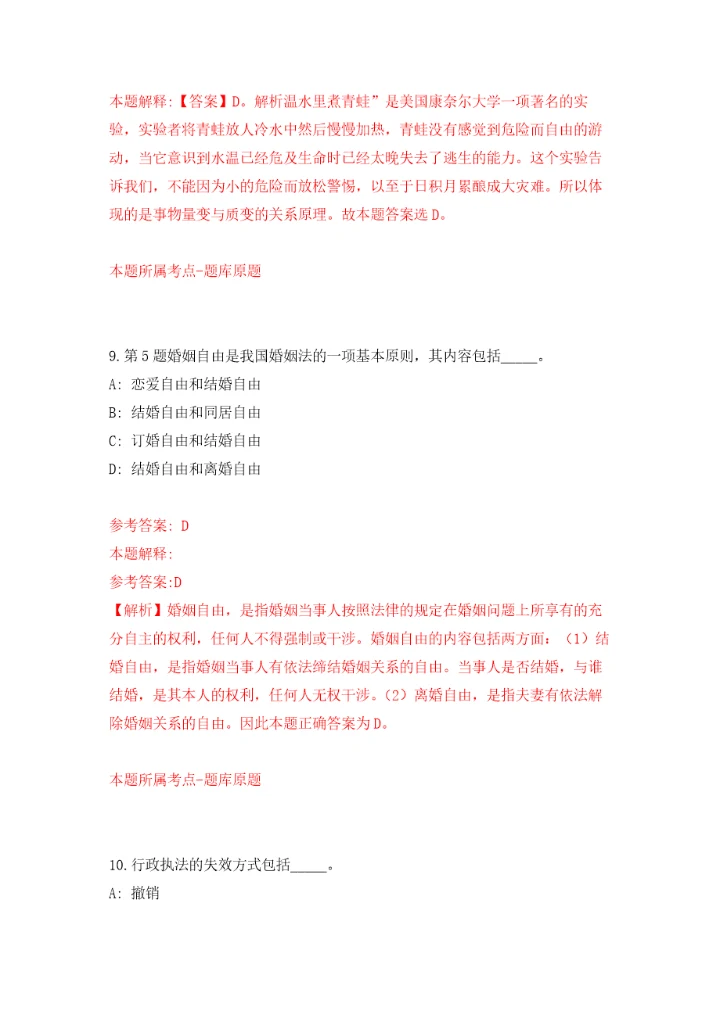 本题解释:【答案】D。解析温水里煮青蛙”是美国康奈尔大学一项著名的实验，实验者将青蛙放人冷水中然后慢慢加热，青蛙没有感觉到危险而自由的游动，当它意识到水温已经危及生命时已经太晚失去了逃生的能力。这个实验告诉我们，不能因为小的危险而放松警惕，以至于日积月累酿成大灾难。所以体现的是事物量变与质变的关系原理。故本题答案选D。

本题所属考点-题库原题

9.第5题婚姻自由是我国婚姻法的一项基本原则，其内容包括_____。
A: 恋爱自由和结婚自由
B: 结婚自由和同居自由
C: 订婚自由和结婚自由
D: 结婚自由和离婚自由

参考答案: D
本题解释:
参考答案:D
【解析】婚姻自由，是指婚姻当事人按照法律的规定在婚姻问题上所享有的充分自主的权利，任何人不得强制或干涉。婚姻自由的内容包括两方面：（1）结婚自由，是指婚姻当事人有依法缔结婚姻关系的自由。当事人是否结婚，与谁结婚，是其本人的权利，任何人无权干涉。（2）离婚自由，是指夫妻有依法解除婚姻关系的自由。因此本题正确答案为D。

本题所属考点-题库原题

10.行政执法的失效方式包括_____。
A: 撤销